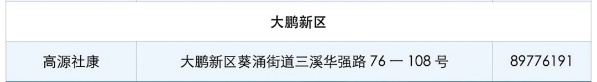 | 大鹏新区 | | |
|---|---|---|
| 高源社康 | 大鹏新区葵涌街道三溪华强路 76 — 108 号 | 89776191 |